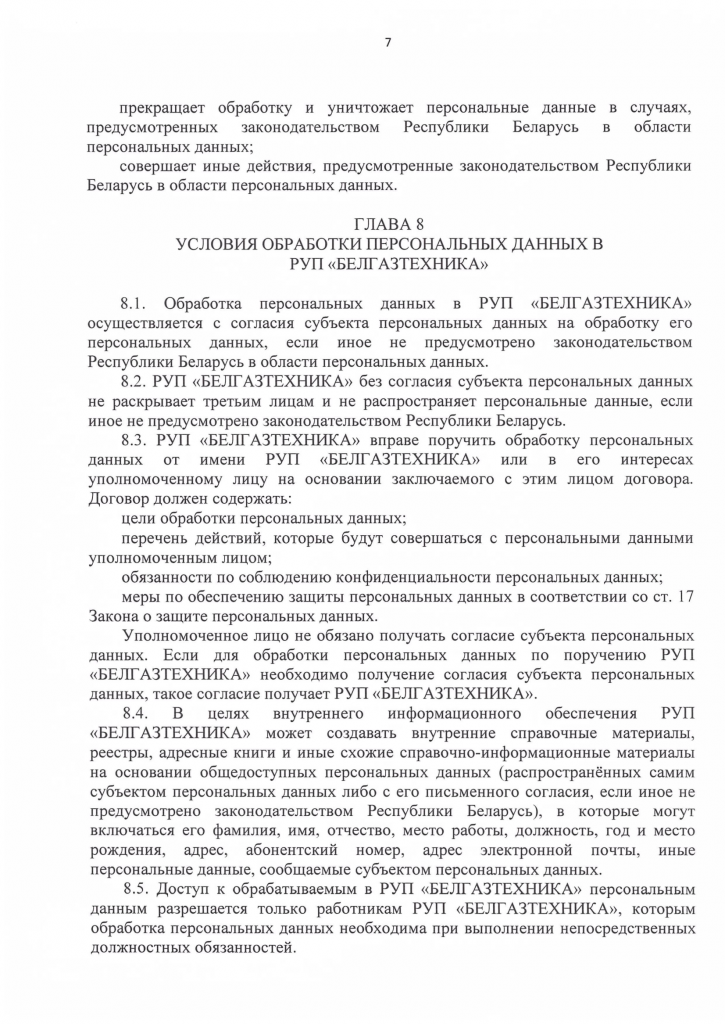 7

прекращает обработку и уничтожает персональные данные в случаях, предусмотренных законодательством Республики Беларусь в области персональных данных;

совершает иные действия, предусмотренные законодательством Республики Беларусь в области персональных данных.

ГЛАВА 8
УСЛОВИЯ ОБРАБОТКИ ПЕРСОНАЛЬНЫХ ДАННЫХ В РУП «БЕЛГАЗТЕХНИКА»

8.1. Обработка персональных данных в РУП «БЕЛГАЗТЕХНИКА» осуществляется с согласия субъекта персональных данных на обработку его персональных данных, если иное не предусмотрено законодательством Республики Беларусь в области персональных данных.

8.2. РУП «БЕЛГАЗТЕХНИКА» без согласия субъекта персональных данных не раскрывает третьим лицам и не распространяет персональные данные, если иное не предусмотрено законодательством Республики Беларусь.

8.3. РУП «БЕЛГАЗТЕХНИКА» вправе поручить обработку персональных данных от имени РУП «БЕЛГАЗТЕХНИКА» или в его интересах уполномоченному лицу на основании заключаемого с этим лицом договора. Договор должен содержать:

цели обработки персональных данных;

перечень действий, которые будут совершаться с персональными данными уполномоченным лицом;

обязанности по соблюдению конфиденциальности персональных данных;

меры по обеспечению защиты персональных данных в соответствии со ст. 17 Закона о защите персональных данных.

Уполномоченное лицо не обязано получать согласие субъекта персональных данных. Если для обработки персональных данных по поручению РУП «БЕЛГАЗТЕХНИКА» необходимо получение согласия субъекта персональных данных, такое согласие получает РУП «БЕЛГАЗТЕХНИКА».

8.4. В целях внутреннего информационного обеспечения РУП «БЕЛГАЗТЕХНИКА» может создавать внутренние справочные материалы, реестры, адресные книги и иные схожие справочно-информационные материалы на основании общедоступных персональных данных (распространённых самим субъектом персональных данных либо с его письменного согласия, если иное не предусмотрено законодательством Республики Беларусь), в которые могут включаться его фамилия, имя, отчество, место работы, должность, год и место рождения, адрес, абонентский номер, адрес электронной почты, иные персональные данные, сообщаемые субъектом персональных данных.

8.5. Доступ к обрабатываемым в РУП «БЕЛГАЗТЕХНИКА» персональным данным разрешается только работникам РУП «БЕЛГАЗТЕХНИКА», которым обработка персональных данных необходима при выполнении непосредственных должностных обязанностей.